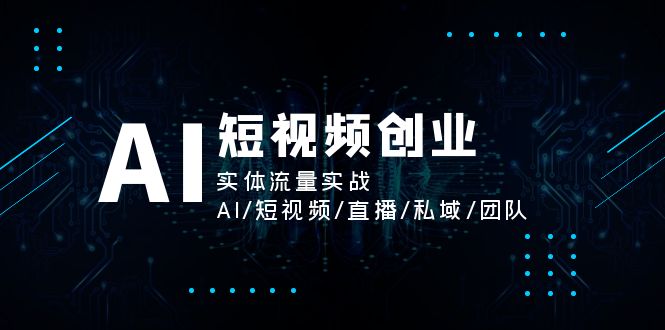 AI 短视频创业
实体流量实战
AI/短视频/直播/私域/团队